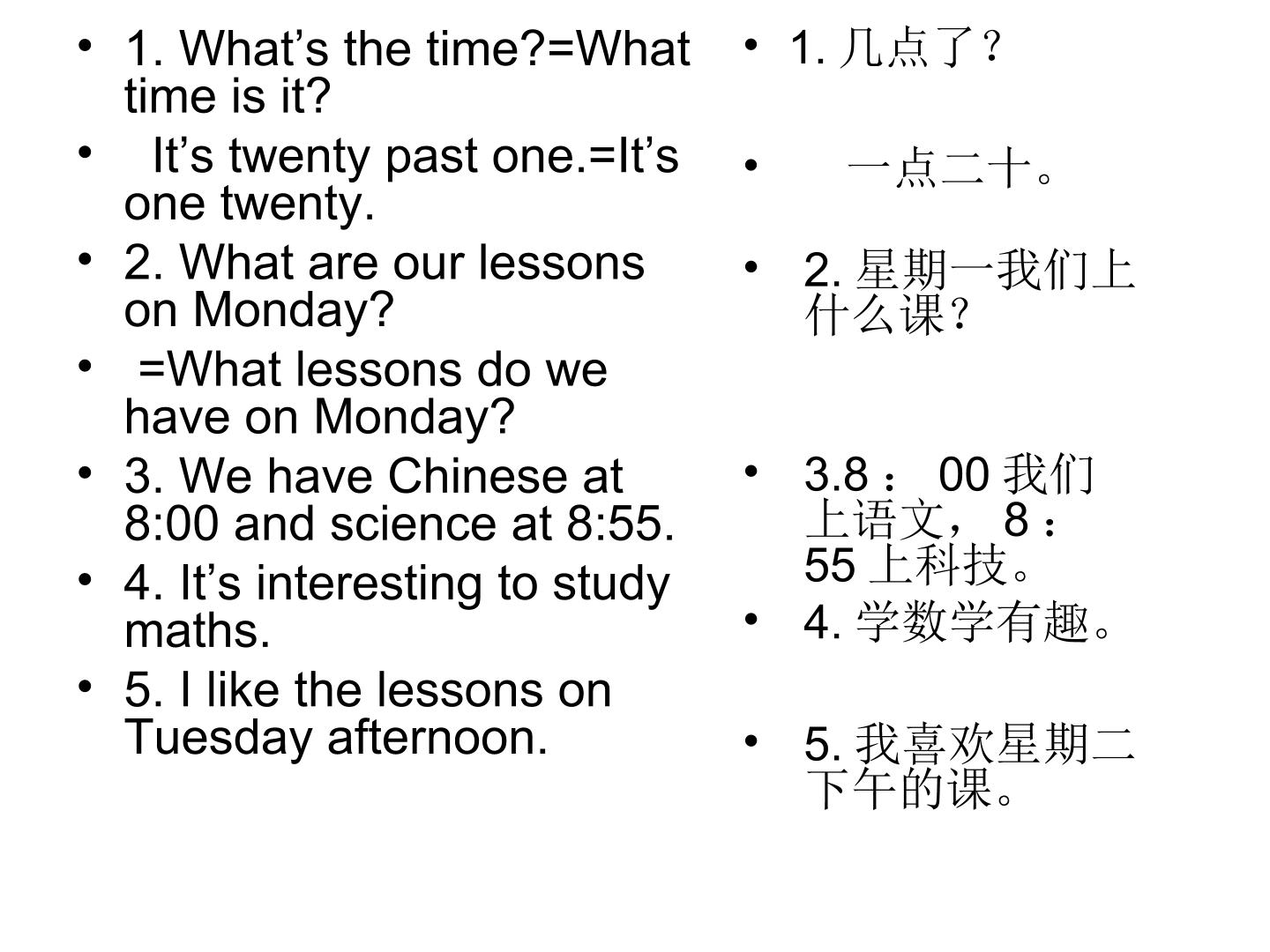 • 1. What's the time?=What time is it?
• It's twenty past one.=It's one twenty.
• 2. What are our lessons on Monday?
• =What lessons do we have on Monday?
• 3. We have Chinese at 8:00 and science at 8:55.
• 4. It's interesting to study maths.
• 5. I like the lessons on Tuesday afternoon.

• 1.几点了？
• 一点二十。
• 2.星期一我们上什么课？
• 3.8：00我们上语文，8：55上科技。
• 4.学数学有趣。
• 5.我喜欢星期二下午的课。